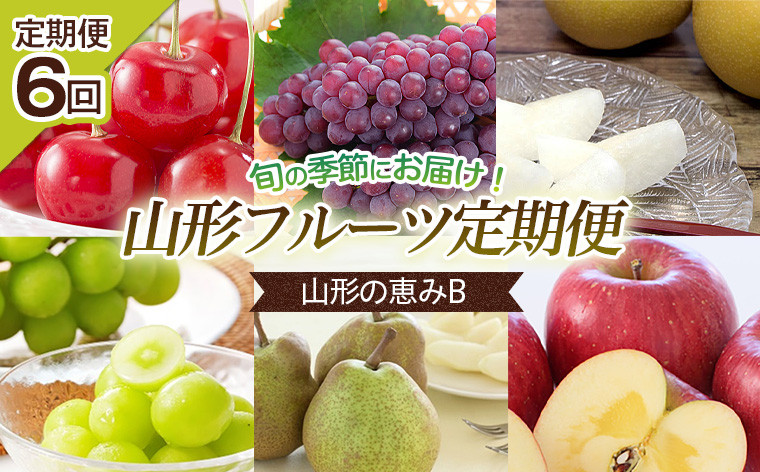 定期便
6回

旬の季節にお届け！
山形フルーツ定期便

山形の恵みB